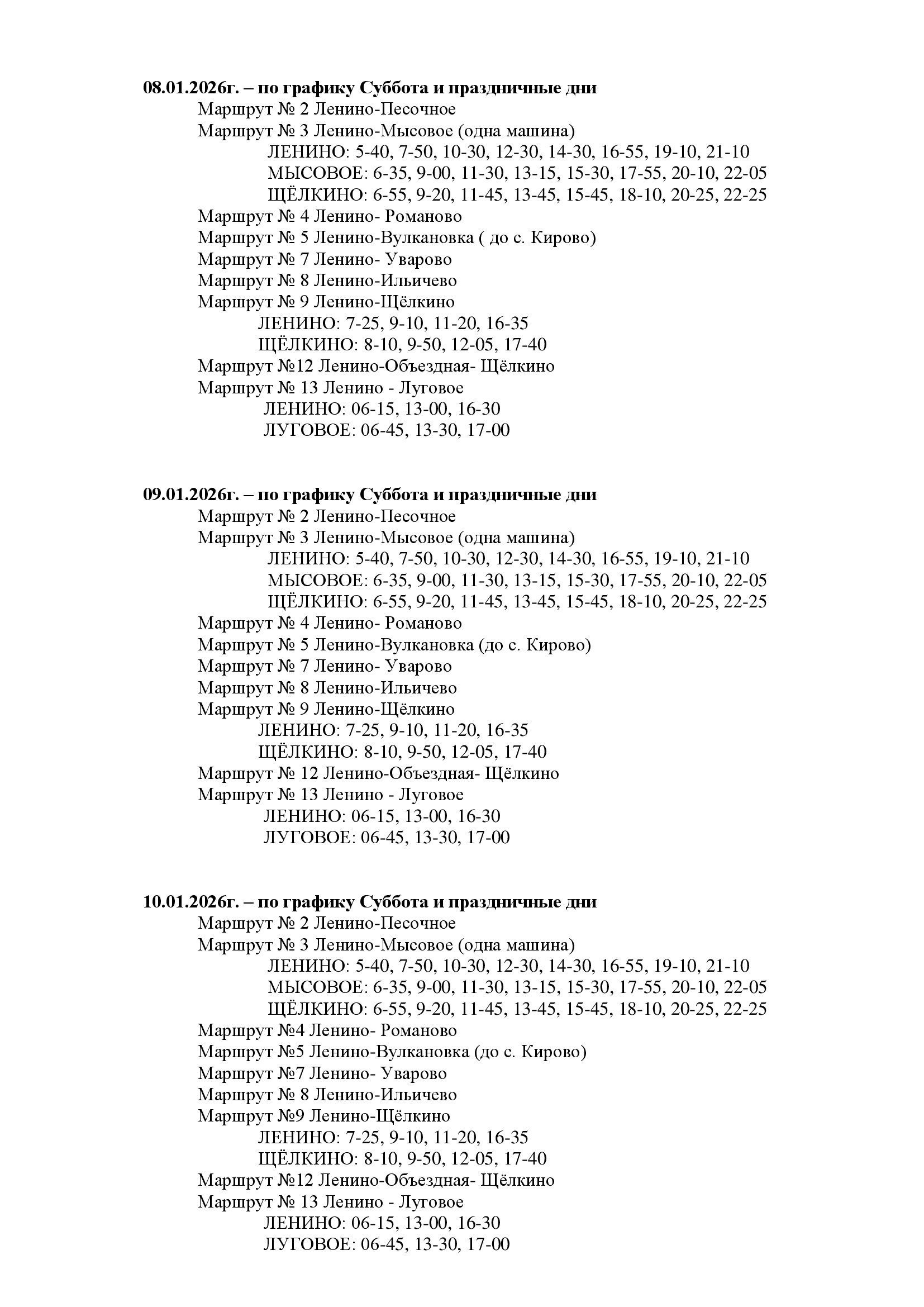 08.01.2026г. – по графику Суббота и праздничные дни
Маршрут № 2 Ленино-Песочное
Маршрут № 3 Ленино-Мысовое (одна машина)
ЛЕНИНО: 5-40, 7-50, 10-30, 12-30, 14-30, 16-55, 19-10, 21-10
МЫСОВОЕ: 6-35, 9-00, 11-30, 13-15, 15-30, 17-55, 20-10, 22-05
ЩЁЛКИНО: 6-55, 9-20, 11-45, 13-45, 15-45, 18-10, 20-25, 22-25
Маршрут № 4 Ленино- Романово
Маршрут № 5 Ленино-Вулкановка ( до с. Кирово)
Маршрут № 7 Ленино- Уварово
Маршрут № 8 Ленино-Ильичево
Маршрут № 9 Ленино-Щёлкино
ЛЕНИНО: 7-25, 9-10, 11-20, 16-35
ЩЁЛКИНО: 8-10, 9-50, 12-05, 17-40
Маршрут №12 Ленино-Объездная- Щёлкино
Маршрут № 13 Ленино - Луговое
ЛЕНИНО: 06-15, 13-00, 16-30
ЛУГОВОЕ: 06-45, 13-30, 17-00

09.01.2026г. – по графику Суббота и праздничные дни
Маршрут № 2 Ленино-Песочное
Маршрут № 3 Ленино-Мысовое (одна машина)
ЛЕНИНО: 5-40, 7-50, 10-30, 12-30, 14-30, 16-55, 19-10, 21-10
МЫСОВОЕ: 6-35, 9-00, 11-30, 13-15, 15-30, 17-55, 20-10, 22-05
ЩЁЛКИНО: 6-55, 9-20, 11-45, 13-45, 15-45, 18-10, 20-25, 22-25
Маршрут № 4 Ленино- Романово
Маршрут № 5 Ленино-Вулкановка (до с. Кирово)
Маршрут № 7 Ленино- Уварово
Маршрут № 8 Ленино-Ильичево
Маршрут № 9 Ленино-Щёлкино
ЛЕНИНО: 7-25, 9-10, 11-20, 16-35
ЩЁЛКИНО: 8-10, 9-50, 12-05, 17-40
Маршрут № 12 Ленино-Объездная- Щёлкино
Маршрут № 13 Ленино - Луговое
ЛЕНИНО: 06-15, 13-00, 16-30
ЛУГОВОЕ: 06-45, 13-30, 17-00

10.01.2026г. – по графику Суббота и праздничные дни
Маршрут № 2 Ленино-Песочное
Маршрут № 3 Ленино-Мысовое (одна машина)
ЛЕНИНО: 5-40, 7-50, 10-30, 12-30, 14-30, 16-55, 19-10, 21-10
МЫСОВОЕ: 6-35, 9-00, 11-30, 13-15, 15-30, 17-55, 20-10, 22-05
ЩЁЛКИНО: 6-55, 9-20, 11-45, 13-45, 15-45, 18-10, 20-25, 22-25
Маршрут №4 Ленино- Романово
Маршрут №5 Ленино-Вулкановка (до с. Кирово)
Маршрут №7 Ленино- Уварово
Маршрут № 8 Ленино-Ильичево
Маршрут №9 Ленино-Щёлкино
ЛЕНИНО: 7-25, 9-10, 11-20, 16-35
ЩЁЛКИНО: 8-10, 9-50, 12-05, 17-40
Маршрут №12 Ленино-Объездная- Щёлкино
Маршрут № 13 Ленино - Луговое
ЛЕНИНО: 06-15, 13-00, 16-30
ЛУГОВОЕ: 06-45, 13-30, 17-00